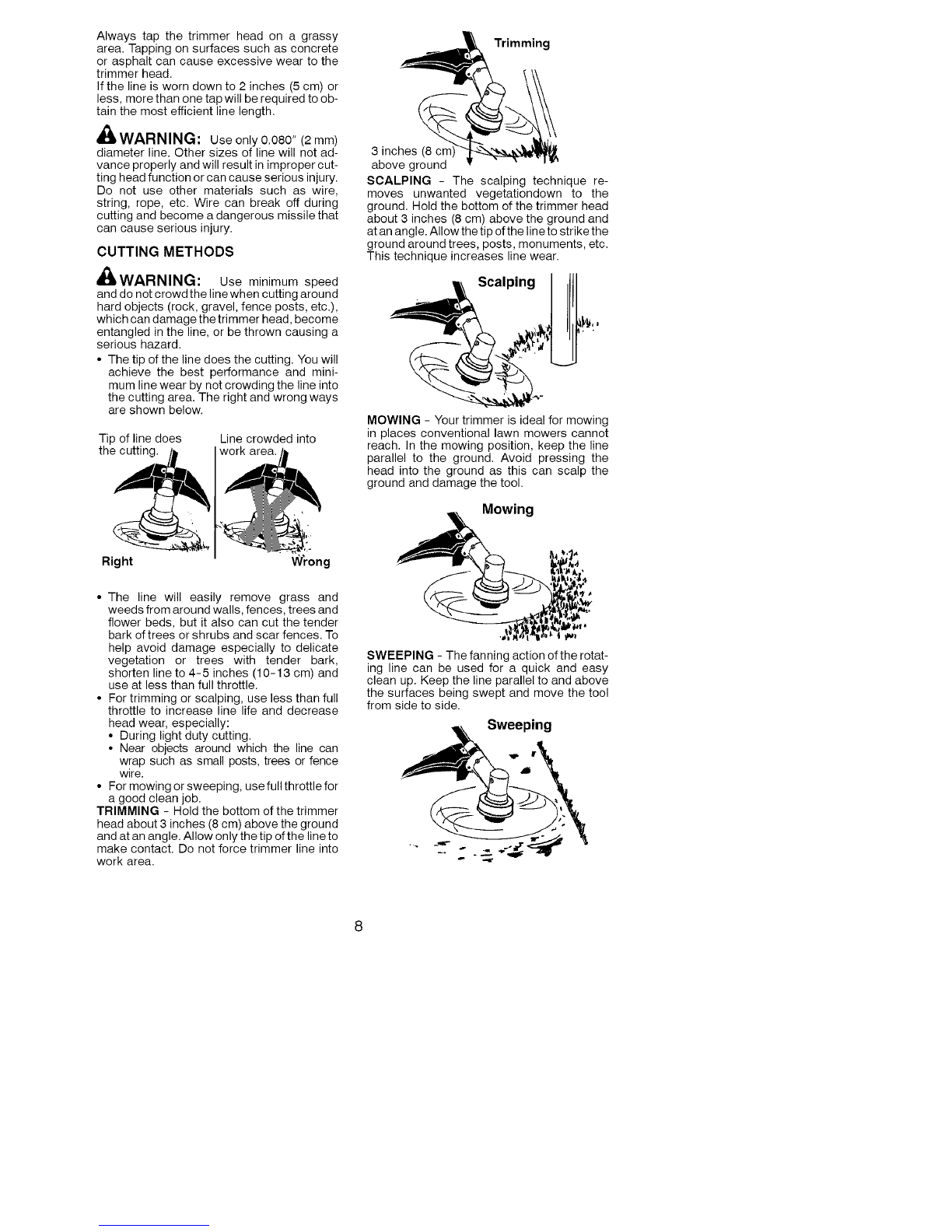 Always tap the trimmer head on a grassy area. Tapping on surfaces such as concrete or asphalt can cause excessive wear to the trimmer head.
If the line is worn down to 2 inches (5 cm) or less, more than one tap will be required to obtain the most efficient line length.

WARNING: Use only 0.080" (2 mm) diameter line. Other sizes of line will not advance properly and will result in improper cutting head function or can cause serious injury. Do not use other materials such as wire, string, rope, etc. Wire can break off during cutting and become a dangerous missile that can cause serious injury.

CUTTING METHODS

WARNING: Use minimum speed and do not crowd the line when cutting around hard objects (rock, gravel, fence posts, etc.), which can damage the trimmer head, become entangled in the line, or be thrown causing a serious hazard.

• The tip of the line does the cutting. You will achieve the best performance and minimum line wear by not crowding the line into the cutting area. The right and wrong ways are shown below.

Tip of line does the cutting.

Line crowded into work area.

Right

Wrong

• The line will easily remove grass and weeds from around walls, fences, trees and flower beds, but it also can cut the tender bark of trees or shrubs and scar fences. To help avoid damage especially to delicate vegetation or trees with tender bark, shorten line to 4-5 inches (10-13 cm) and use at less than full throttle.
• For trimming or scalping, use less than full throttle to increase line life and decrease head wear, especially:
• During light duty cutting.
• Near objects around which the line can wrap such as small posts, trees or fence wire.
• For mowing or sweeping, use full throttle for a good clean job.
TRIMMING - Hold the bottom of the trimmer head about 3 inches (8 cm) above the ground and at an angle. Allow only the tip of the line to make contact. Do not force trimmer line into work area.

Trimming

3 inches (8 cm) above ground

SCALPING - The scalping technique removes unwanted vegetationdown to the ground. Hold the bottom of the trimmer head about 3 inches (8 cm) above the ground and at an angle. Allow the tip of the line to strike the ground around trees, posts, monuments, etc. This technique increases line wear.

Scalping

MOWING - Your trimmer is ideal for mowing in places conventional lawn mowers cannot reach. In the mowing position, keep the line parallel to the ground. Avoid pressing the head into the ground as this can scalp the ground and damage the tool.

Mowing

SWEEPING - The fanning action of the rotating line can be used for a quick and easy clean up. Keep the line parallel to and above the surfaces being swept and move the tool from side to side.

Sweeping

8